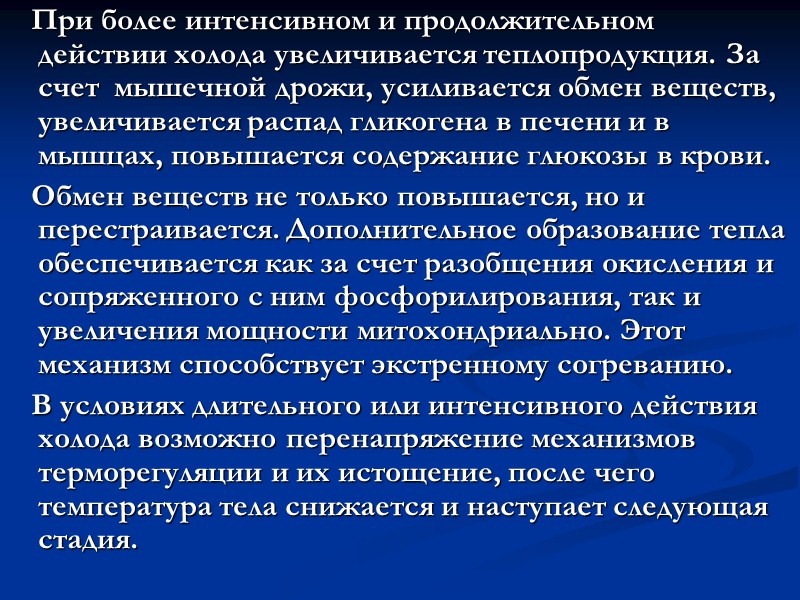 При более интенсивном и продолжительном действии холода увеличивается теплопродукция. За счет мышечной дрожи, усиливается обмен веществ, увеличивается распад гликогена в печени и в мышцах, повышается содержание глюкозы в крови.

Обмен веществ не только повышается, но и перестраивается. Дополнительное образование тепла обеспечивается как за счет разобщения окисления и сопряженного с ним фосфорилирования, так и увеличения мощности митохондриально. Этот механизм способствует экстренному согреванию.

В условиях длительного или интенсивного действия холода возможно перенапряжение механизмов терморегуляции и их истощение, после чего температура тела снижается и наступает следующая стадия.